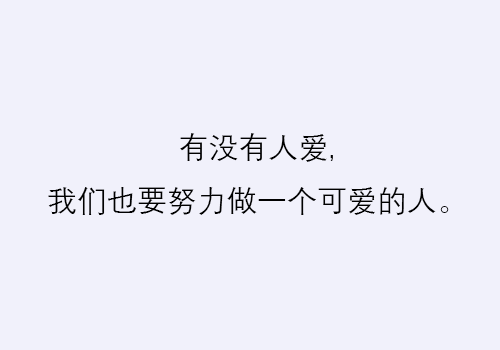 有没有人爱,
我们也要努力做一个可爱的人。